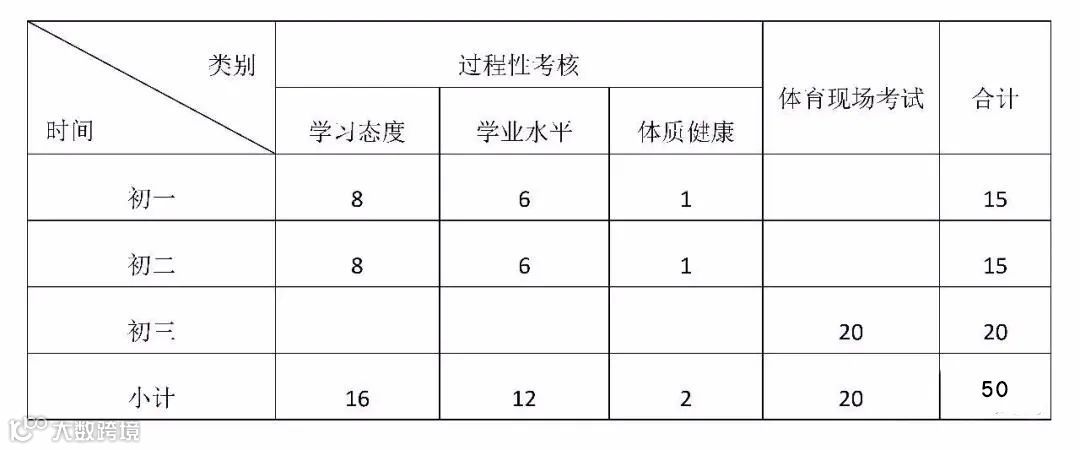 | 类别 时间 | 过程性考核 | | | 体育现场考试 | 合计 |
|---|---|---|---|---|---|
| | 学习态度 | 学业水平 | 体质健康 | | |
| 初一 | 8 | 6 | 1 | | 15 |
| 初二 | 8 | 6 | 1 | | 15 |
| 初三 | | | | 20 | 20 |
| 小计 | 16 | 12 | 2 | 20 | 50 |

大数跨境